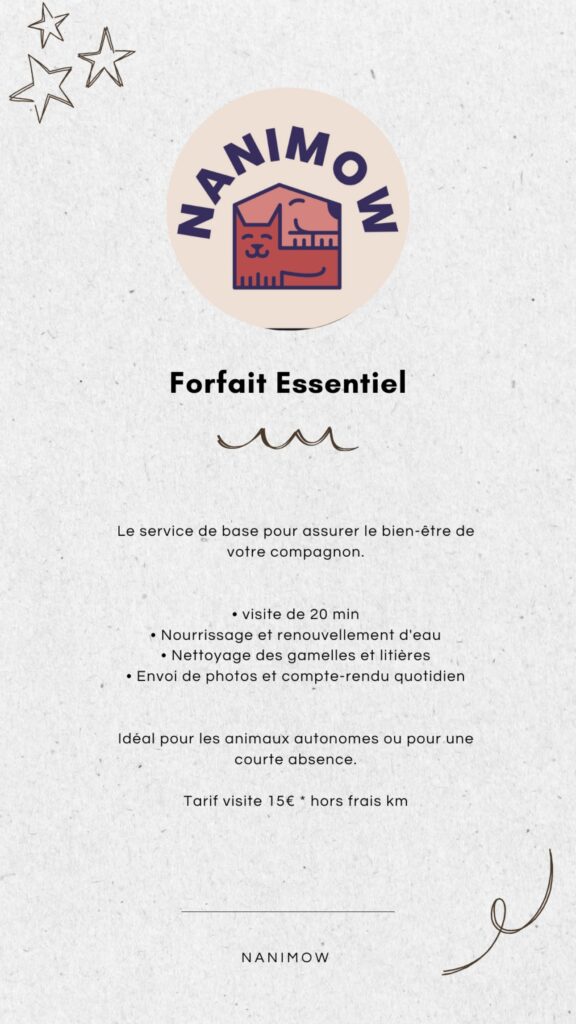 NANIMOW

Forfait Essentiel

Le service de base pour assurer le bien-être de votre compagnon.

• visite de 20 min
• Nourrissage et renouvellement d'eau
• Nettoyage des gamelles et litières
• Envoi de photos et compte-rendu quotidien

Idéal pour les animaux autonomes ou pour une courte absence.

Tarif visite 15€ * hors frais km

NANIMOW